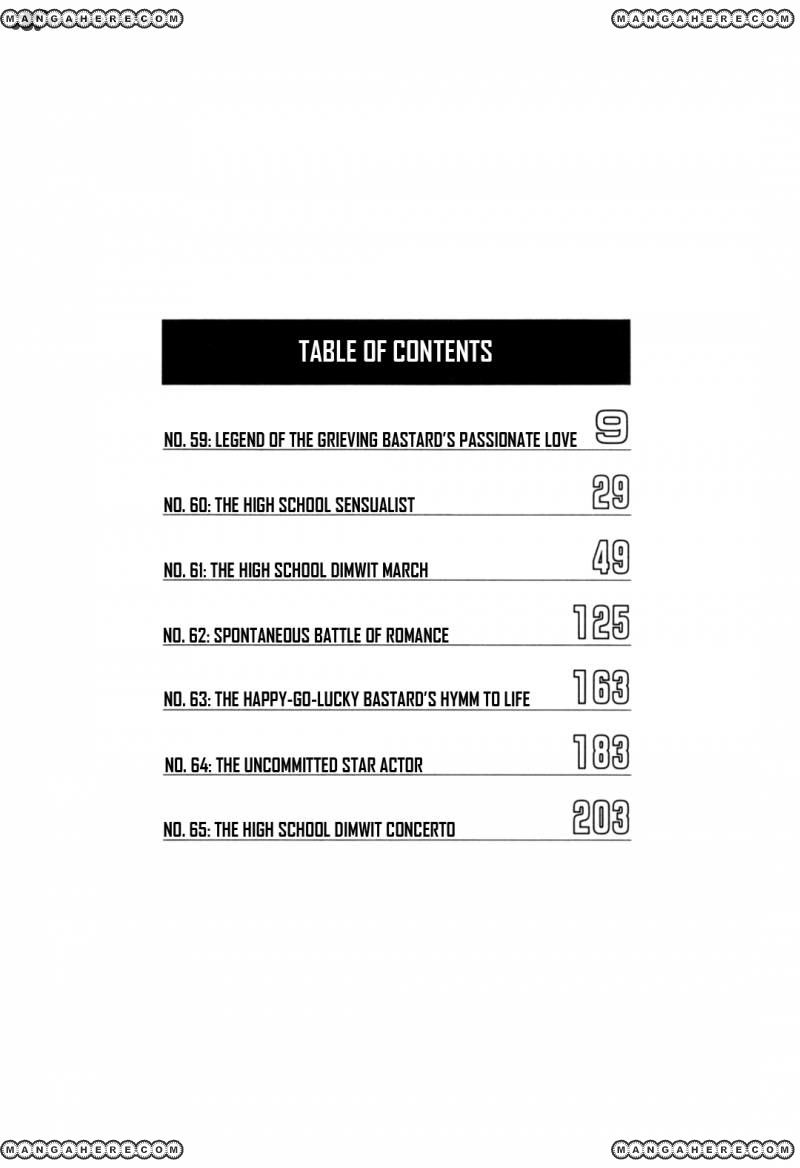 TABLE OF CONTENTS

NO. 59: LEGEND OF THE GRIEVING BASTARD'S PASSIONATE LOVE 9

NO. 60: THE HIGH SCHOOL SENSUALIST 29

NO. 61: THE HIGH SCHOOL DIMWIT MARCH 49

NO. 62: SPONTANEOUS BATTLE OF ROMANCE 125

NO. 63: THE HAPPY-GO-LUCKY BASTARD'S HYMM TO LIFE 163

NO. 64: THE UNCOMMITTED STAR ACTOR 183

NO. 65: THE HIGH SCHOOL DIMWIT CONCERTO 203

MANGAHERE.COM